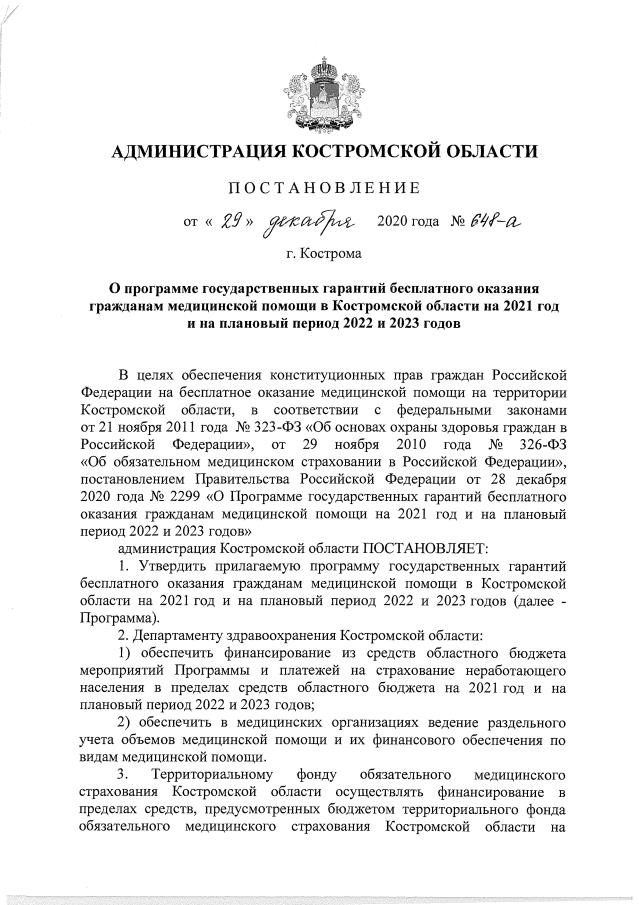 АДМИНИСТРАЦИЯ КОСТРОМСКОЙ ОБЛАСТИ

ПОСТАНОВЛЕНИЕ

от « 29 » декабря 2020 года № 648-а

г. Кострома

О программе государственных гарантий бесплатного оказания гражданам медицинской помощи в Костромской области на 2021 год и на плановый период 2022 и 2023 годов

В целях обеспечения конституционных прав граждан Российской Федерации на бесплатное оказание медицинской помощи на территории Костромской области, в соответствии с федеральными законами от 21 ноября 2011 года № 323-ФЗ «Об основах охраны здоровья граждан в Российской Федерации», от 29 ноября 2010 года № 326-ФЗ «Об обязательном медицинском страховании в Российской Федерации», постановлением Правительства Российской Федерации от 28 декабря 2020 года № 2299 «О Программе государственных гарантий бесплатного оказания гражданам медицинской помощи на 2021 год и на плановый период 2022 и 2023 годов»

администрация Костромской области ПОСТАНОВЛЯЕТ:

1. Утвердить прилагаемую программу государственных гарантий бесплатного оказания гражданам медицинской помощи в Костромской области на 2021 год и на плановый период 2022 и 2023 годов (далее - Программа).

2. Департаменту здравоохранения Костромской области:

1) обеспечить финансирование из средств областного бюджета мероприятий Программы и платежей на страхование неработающего населения в пределах средств областного бюджета на 2021 год и на плановый период 2022 и 2023 годов;

2) обеспечить в медицинских организациях ведение раздельного учета объемов медицинской помощи и их финансового обеспечения по видам медицинской помощи.

3. Территориальному фонду обязательного медицинского страхования Костромской области осуществлять финансирование в пределах средств, предусмотренных бюджетом территориального фонда обязательного медицинского страхования Костромской области на